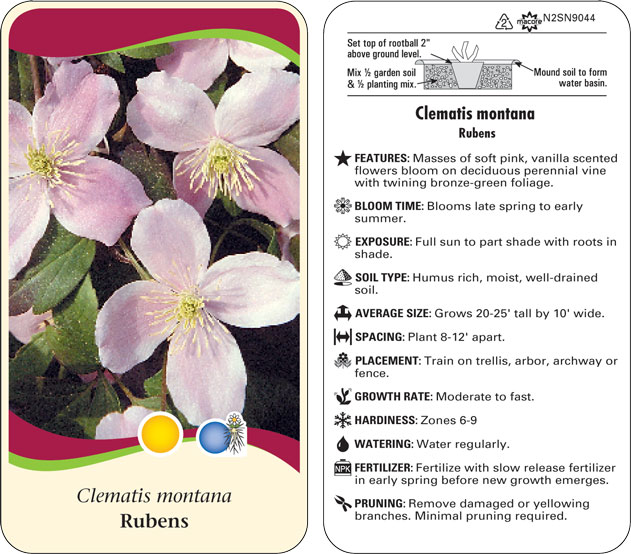 Clematis montana
Rubens

2 macore N2SN9044

Set top of rootball 2" above ground level.

Mix ½ garden soil & ½ planting mix.

Mound soil to form water basin.

Clematis montana
Rubens

FEATURES: Masses of soft pink, vanilla scented flowers bloom on deciduous perennial vine with twining bronze-green foliage.

BLOOM TIME: Blooms late spring to early summer.

EXPOSURE: Full sun to part shade with roots in shade.

SOIL TYPE: Humus rich, moist, well-drained soil.

AVERAGE SIZE: Grows 20-25' tall by 10' wide.

SPACING: Plant 8-12' apart.

PLACEMENT: Train on trellis, arbor, archway or fence.

GROWTH RATE: Moderate to fast.

HARDINESS: Zones 6-9

WATERING: Water regularly.

NPK FERTILIZER: Fertilize with slow release fertilizer in early spring before new growth emerges.

PRUNING: Remove damaged or yellowing branches. Minimal pruning required.